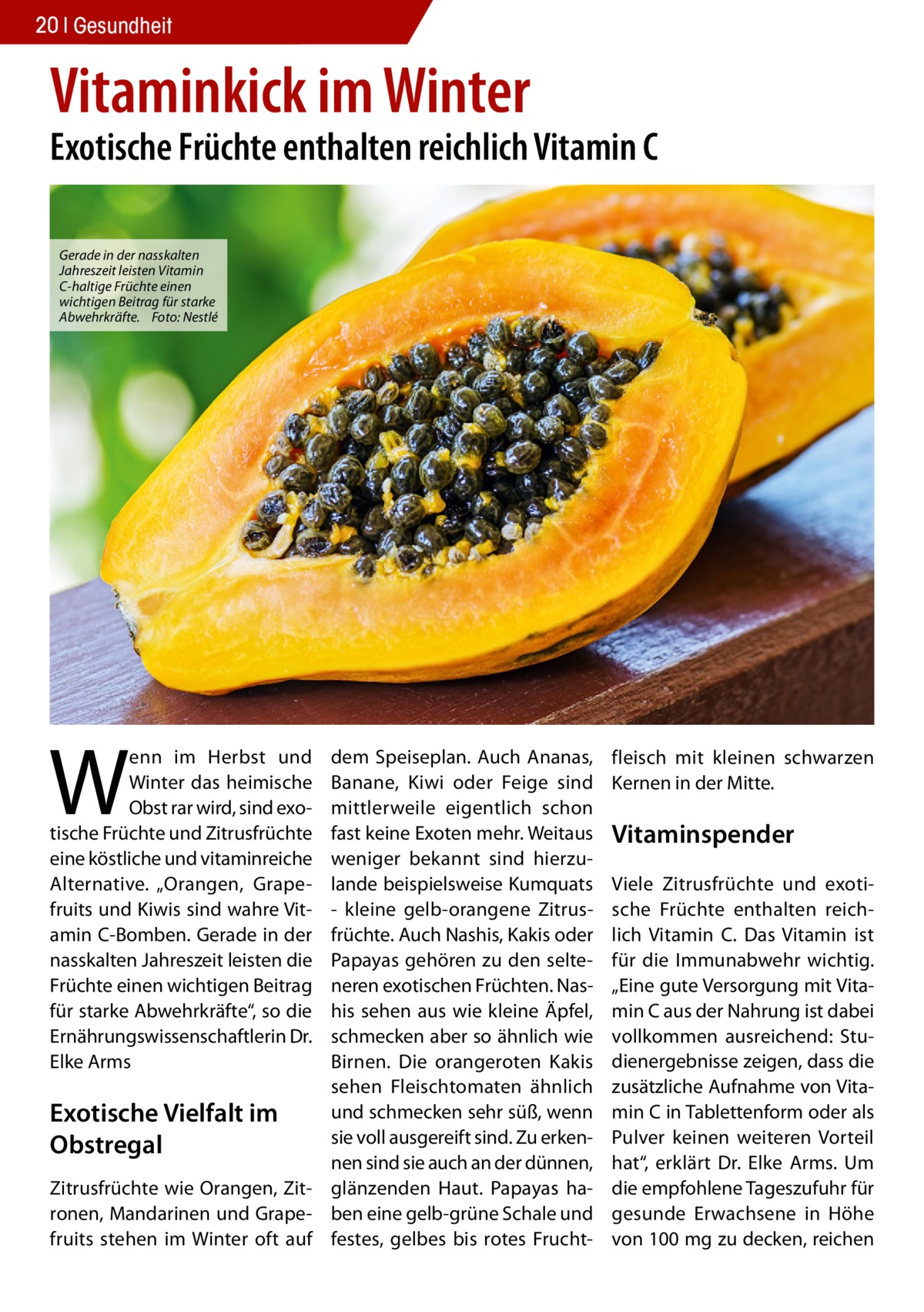 20 | Gesundheit

Vitaminkick im Winter

Exotische Früchte enthalten reichlich Vitamin C

Gerade in der nasskalten Jahreszeit leisten Vitamin C-haltige Früchte einen wichtigen Beitrag für starke Abwehrkräfte. Foto: Nestlé

Wenn im Herbst und Winter das heimische Obst rar wird, sind exotische Früchte und Zitrusfrüchte eine köstliche und vitaminreiche Alternative. „Orangen, Grapefruits und Kiwis sind wahre Vitamin C-Bomben. Gerade in der nasskalten Jahreszeit leisten die Früchte einen wichtigen Beitrag für starke Abwehrkräfte“, so die Ernährungswissenschaftlerin Dr. Elke Arms

Exotische Vielfalt im Obstregal

Zitrusfrüchte wie Orangen, Zitronen, Mandarinen und Grapefruits stehen im Winter oft auf dem Speiseplan. Auch Ananas, Banane, Kiwi oder Feige sind mittlerweile eigentlich schon fast keine Exoten mehr. Weitaus weniger bekannt sind hierzulande beispielsweise Kumquats - kleine gelb-orangene Zitrusfrüchte. Auch Nashis, Kakis oder Papayas gehören zu den selteneren exotischen Früchten. Nashis sehen aus wie kleine Äpfel, schmecken aber so ähnlich wie Birnen. Die orangeroten Kakis sehen Fleischtomaten ähnlich und schmecken sehr süß, wenn sie voll ausgereift sind. Zu erkennen sind sie auch an der dünnen, glänzenden Haut. Papayas haben eine gelb-grüne Schale und festes, gelbes bis rotes Fruchtfleisch mit kleinen schwarzen Kernen in der Mitte.

Vitaminspender

Viele Zitrusfrüchte und exotische Früchte enthalten reichlich Vitamin C. Das Vitamin ist für die Immunabwehr wichtig. „Eine gute Versorgung mit Vitamin C aus der Nahrung ist dabei vollkommen ausreichend: Studienergebnisse zeigen, dass die zusätzliche Aufnahme von Vitamin C in Tablettenform oder als Pulver keinen weiteren Vorteil hat“, erklärt Dr. Elke Arms. Um die empfohlene Tageszufuhr für gesunde Erwachsene in Höhe von 100 mg zu decken, reichen